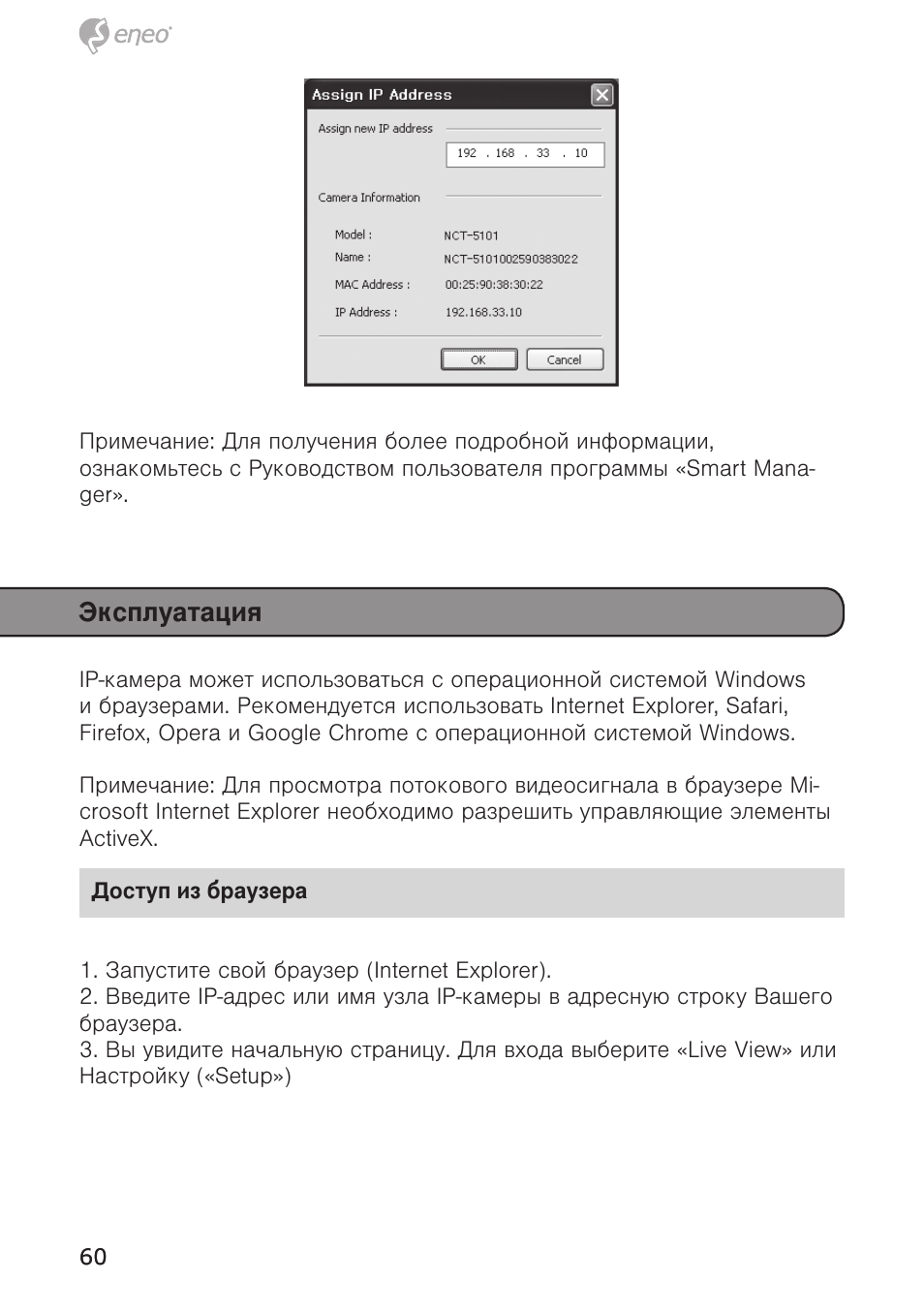 eneo

Assign IP Address

Assign new IP address

192 . 168 . 33 . 10

Camera Information

Model : NCT-5101
Name : NCT-5101002590383022
MAC Address : 00:25:90:38:30:22
IP Address : 192.168.33.10

OK Cancel

Примечание: Для получения более подробной информации, ознакомьтесь с Руководством пользователя программы «Smart Manager».

Эксплуатация

IP-камера может использоваться с операционной системой Windows и браузерами. Рекомендуется использовать Internet Explorer, Safari, Firefox, Opera и Google Chrome с операционной системой Windows.

Примечание: Для просмотра потокового видеосигнала в браузере Microsoft Internet Explorer необходимо разрешить управляющие элементы ActiveX.

Доступ из браузера

1. Запустите свой браузер (Internet Explorer).
2. Введите IP-адрес или имя узла IP-камеры в адресную строку Вашего браузера.
3. Вы увидите начальную страницу. Для входа выберите «Live View» или Настройку («Setup»)

60